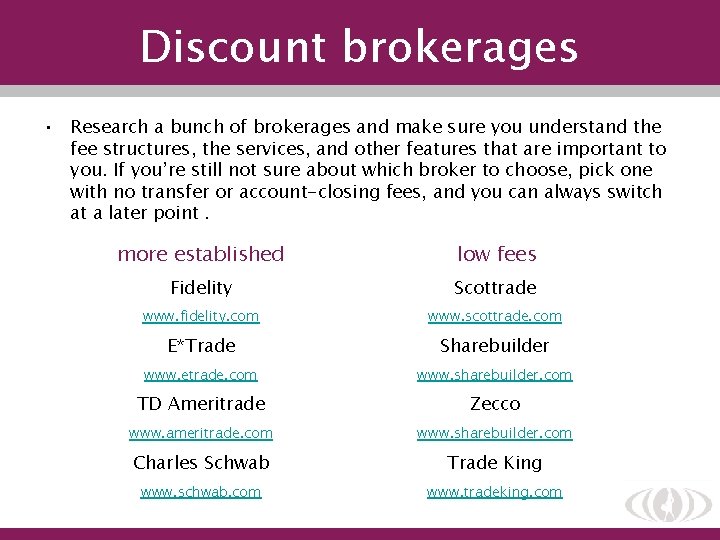 Discount brokerages

• Research a bunch of brokerages and make sure you understand the fee structures, the services, and other features that are important to you. If you're still not sure about which broker to choose, pick one with no transfer or account-closing fees, and you can always switch at a later point .

more established

Fidelity

www.fidelity.com

E*Trade

www.etrade.com

TD Ameritrade

www.ameritrade.com

Charles Schwab

www.schwab.com

low fees

Scottrade

www.scottrade.com

Sharebuilder

www.sharebuilder.com

Zecco

www.sharebuilder.com

Trade King

www.tradeking.com